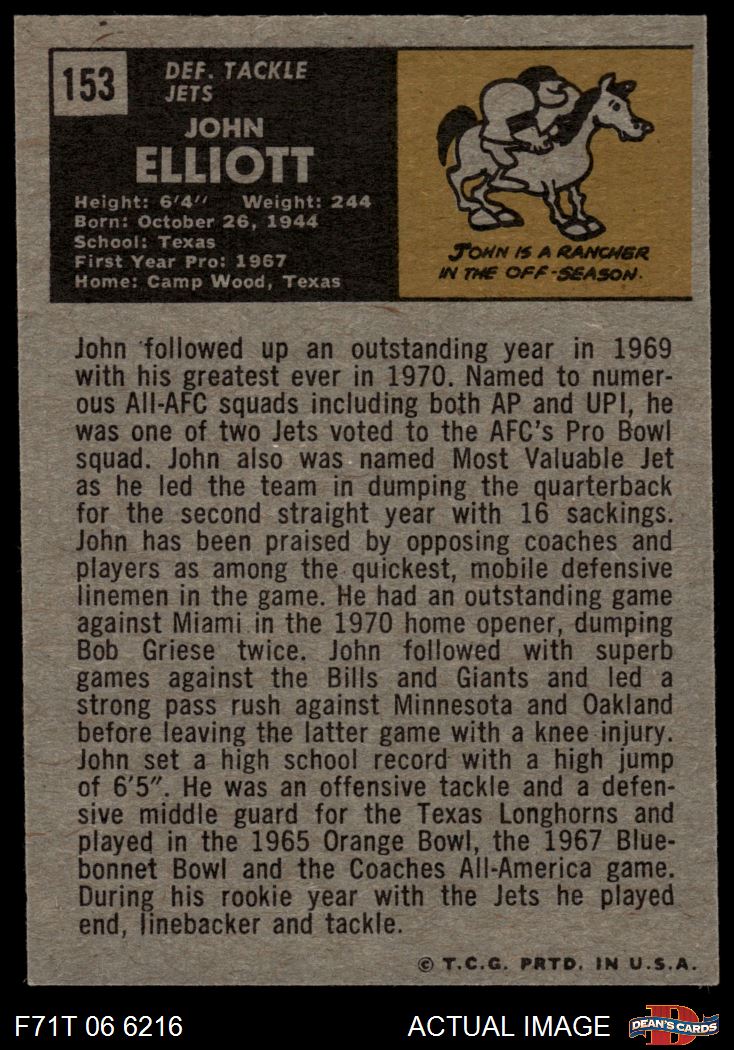 153

DEF. TACKLE
JETS

JOHN
ELLIOTT

Height: 6'4" Weight: 244
Born: October 26, 1944
School: Texas
First Year Pro: 1967
Home: Camp Wood, Texas

JOHN IS A RANCHER IN THE OFF-SEASON.

John followed up an outstanding year in 1969 with his greatest ever in 1970. Named to numerous All-AFC squads including both AP and UPI, he was one of two Jets voted to the AFC's Pro Bowl squad. John also was named Most Valuable Jet as he led the team in dumping the quarterback for the second straight year with 16 sackings. John has been praised by opposing coaches and players as among the quickest, mobile defensive linemen in the game. He had an outstanding game against Miami in the 1970 home opener, dumping Bob Griese twice. John followed with superb games against the Bills and Giants and led a strong pass rush against Minnesota and Oakland before leaving the latter game with a knee injury. John set a high school record with a high jump of 6'5". He was an offensive tackle and a defensive middle guard for the Texas Longhorns and played in the 1965 Orange Bowl, the 1967 Bluebonnet Bowl and the Coaches All-America game. During his rookie year with the Jets he played end, linebacker and tackle.

© T.C.G. PRTD. IN U.S.A.

F71T 06 6216

ACTUAL IMAGE

DEAN'S CARDS